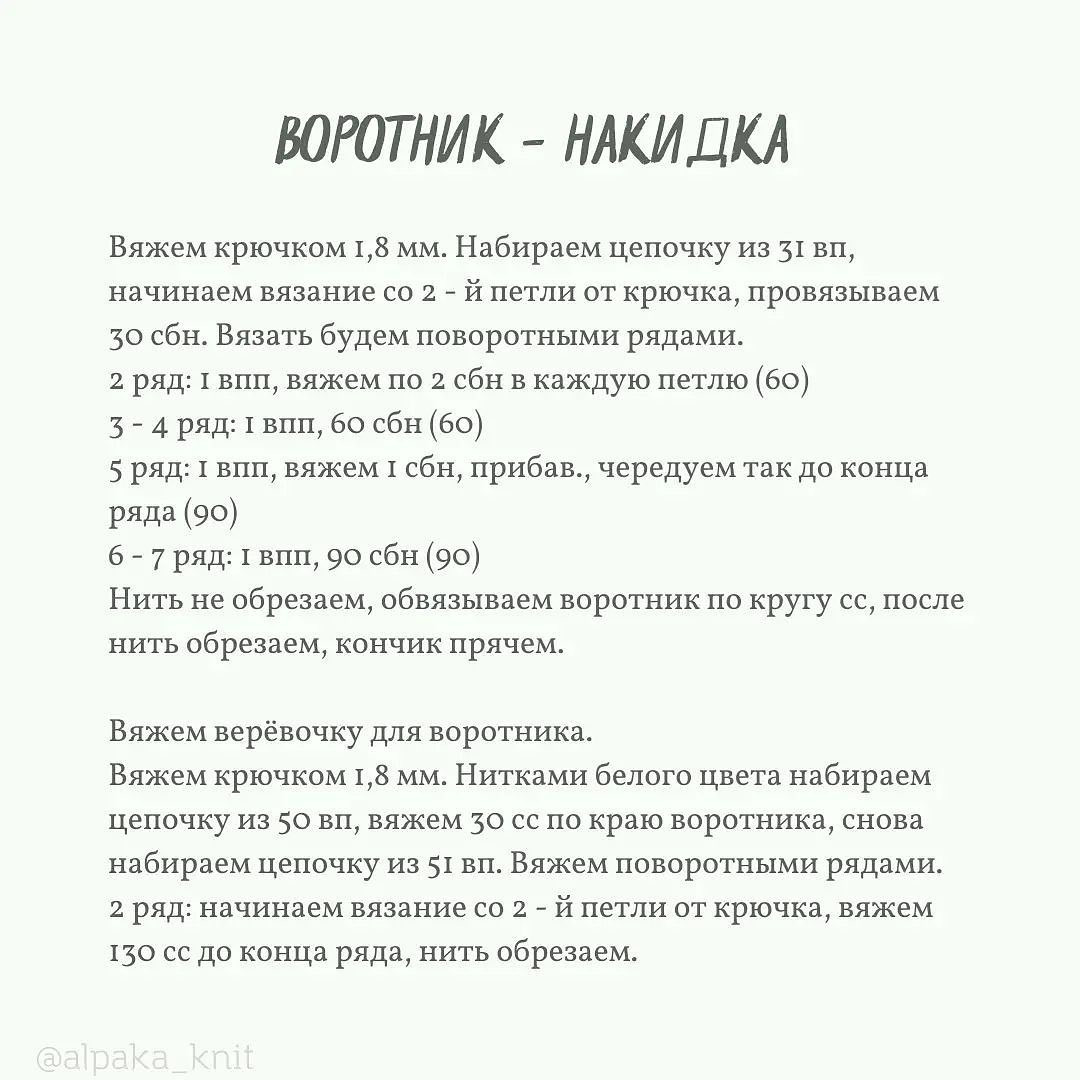 ВОРОТНИК - НАКИДКА

Вяжем крючком 1,8 мм. Набираем цепочку из 31 вп, начинаем вязание со 2 - й петли от крючка, провязываем 30 сбн. Вязать будем поворотными рядами.
2 ряд: 1 впп, вяжем по 2 сбн в каждую петлю (60)
3 - 4 ряд: 1 впп, 60 сбн (60)
5 ряд: 1 впп, вяжем 1 сбн, прибав., чередуем так до конца ряда (90)
6 - 7 ряд: 1 впп, 90 сбн (90)
Нить не обрезаем, обвязываем воротник по кругу сс, после нить обрезаем, кончик прячем.

Вяжем верёвочку для воротника.
Вяжем крючком 1,8 мм. Нитками белого цвета набираем цепочку из 50 вп, вяжем 30 сс по краю воротника, снова набираем цепочку из 51 вп. Вяжем поворотными рядами.
2 ряд: начинаем вязание со 2 - й петли от крючка, вяжем 130 сс до конца ряда, нить обрезаем.

@alpaka_knit